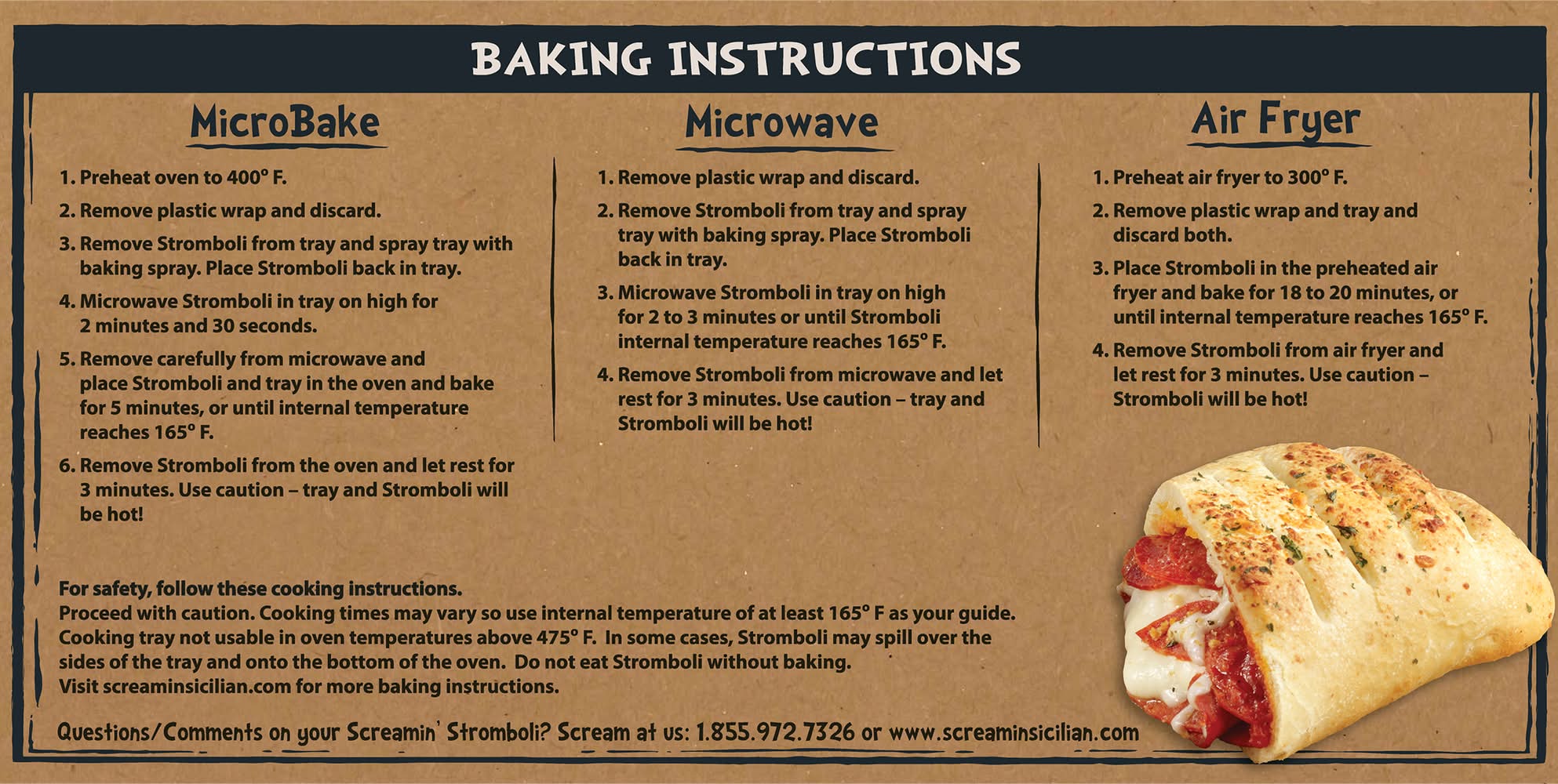 BAKING INSTRUCTIONS

MicroBake

1. Preheat oven to 400° F.
2. Remove plastic wrap and discard.
3. Remove Stromboli from tray and spray tray with baking spray. Place Stromboli back in tray.
4. Microwave Stromboli in tray on high for 2 minutes and 30 seconds.
5. Remove carefully from microwave and place Stromboli and tray in the oven and bake for 5 minutes, or until internal temperature reaches 165° F.
6. Remove Stromboli from the oven and let rest for 3 minutes. Use caution – tray and Stromboli will be hot!

Microwave

1. Remove plastic wrap and discard.
2. Remove Stromboli from tray and spray tray with baking spray. Place Stromboli back in tray.
3. Microwave Stromboli in tray on high for 2 to 3 minutes or until Stromboli internal temperature reaches 165° F.
4. Remove Stromboli from microwave and let rest for 3 minutes. Use caution – tray and Stromboli will be hot!

Air Fryer

1. Preheat air fryer to 300° F.
2. Remove plastic wrap and tray and discard both.
3. Place Stromboli in the preheated air fryer and bake for 18 to 20 minutes, or until internal temperature reaches 165° F.
4. Remove Stromboli from air fryer and let rest for 3 minutes. Use caution – Stromboli will be hot!

For safety, follow these cooking instructions.
Proceed with caution. Cooking times may vary so use internal temperature of at least 165° F as your guide. Cooking tray not usable in oven temperatures above 475° F. In some cases, Stromboli may spill over the sides of the tray and onto the bottom of the oven. Do not eat Stromboli without baking.
Visit screaminsicilian.com for more baking instructions.

Questions/Comments on your Screamin' Stromboli? Scream at us: 1.855.972.7326 or www.screaminsicilian.com